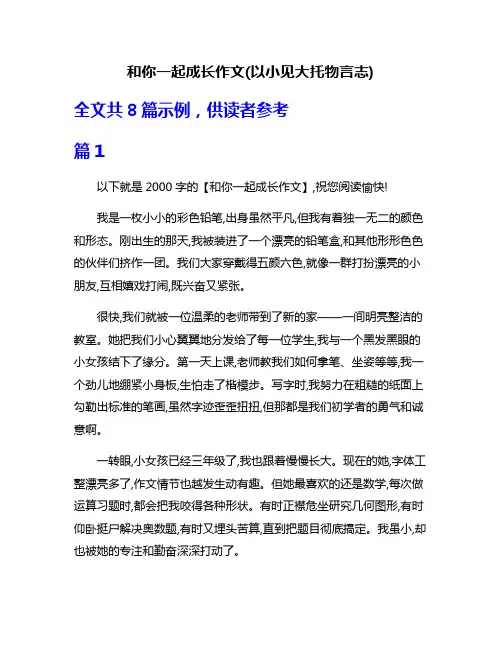 和你一起成长作文(以小见大托物言志)

全文共 8 篇示例，供读者参考

篇 1

以下就是 2000 字的【和你一起成长作文】,祝您阅读愉快!

我是一枚小小的彩色铅笔,出身虽然平凡,但我有着独一无二的颜色和形态。刚出生的那天,我被装进了一个漂亮的铅笔盒,和其他形形色色的伙伴们挤作一团。我们大家穿戴得五颜六色,就像一群打扮漂亮的小朋友,互相嬉戏打闹,既兴奋又紧张。

很快,我们就被一位温柔的老师带到了新的家——一间明亮整洁的教室。她把我们小心翼翼地分发给了每一位学生,我与一个黑发黑眼的小女孩结下了缘分。第一天上课,老师教我们如何拿笔、坐姿等等,我一个劲儿地绷紧小身板,生怕走了楷模步。写字时,我努力在粗糙的纸面上勾勒出标准的笔画,虽然字迹歪歪扭扭,但那都是我们初学者的勇气和诚意啊。

一转眼,小女孩已经三年级了,我也跟着慢慢长大。现在的她,字体工整漂亮多了,作文情节也越发生动有趣。但她最喜欢的还是数学,每次做运算习题时,都会把我咬得各种形状。有时正襟危坐研究几何图形,有时仰卧挺尸解决奥数题,有时又埋头苦算,直到把题目彻底搞定。我虽小,却也被她的专注和勤奋深深打动了。